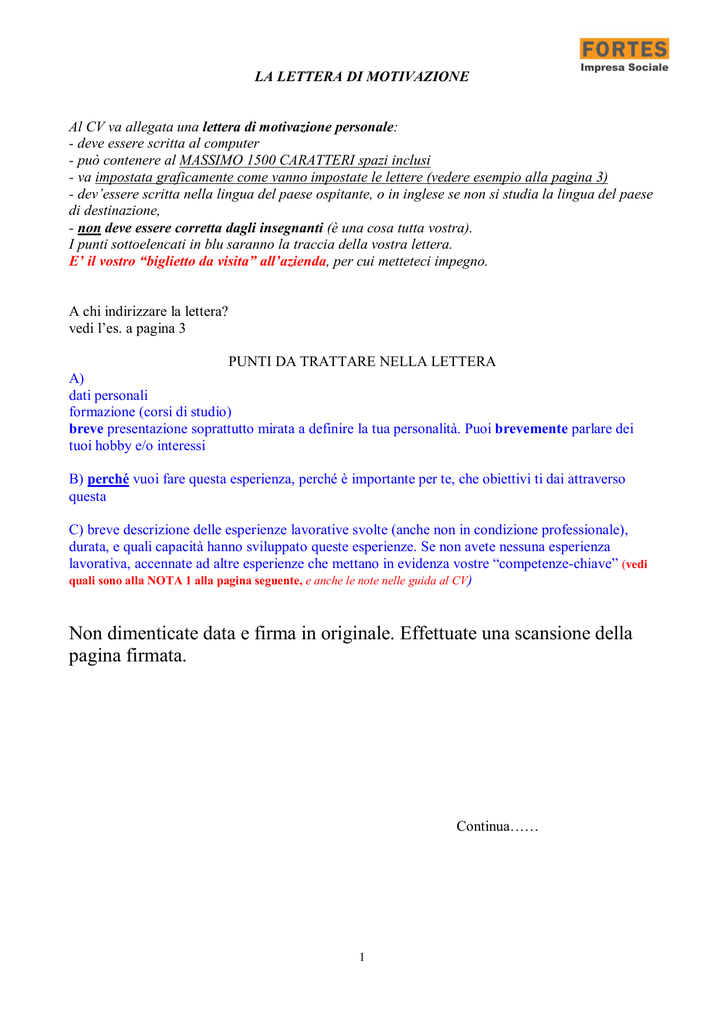 FORTES
Impresa Sociale

LA LETTERA DI MOTIVAZIONE

Al CV va allegata una lettera di motivazione personale:
- deve essere scritta al computer
- può contenere al MASSIMO 1500 CARATTERI spazi inclusi
- va impostata graficamente come vanno impostate le lettere (vedere esempio alla pagina 3)
- dev'essere scritta nella lingua del paese ospitante, o in inglese se non si studia la lingua del paese di destinazione,
- non deve essere corretta dagli insegnanti (è una cosa tutta vostra).
I punti sottoelencati in blu saranno la traccia della vostra lettera.
E' il vostro "biglietto da visita" all'azienda, per cui metteteci impegno.

A chi indirizzare la lettera?
vedi l'es. a pagina 3

PUNTI DA TRATTARE NELLA LETTERA
A)
dati personali
formazione (corsi di studio)
breve presentazione soprattutto mirata a definire la tua personalità. Puoi brevemente parlare dei tuoi hobby e/o interessi

B) perché vuoi fare questa esperienza, perché è importante per te, che obiettivi ti dai attraverso questa

C) breve descrizione delle esperienze lavorative svolte (anche non in condizione professionale), durata, e quali capacità hanno sviluppato queste esperienze. Se non avete nessuna esperienza lavorativa, accennate ad altre esperienze che mettano in evidenza vostre "competenze-chiave" (vedi quali sono alla NOTA 1 alla pagina seguente, e anche le note nelle guida al CV)

Non dimenticate data e firma in originale. Effettuate una scansione della pagina firmata.

Continua……

1